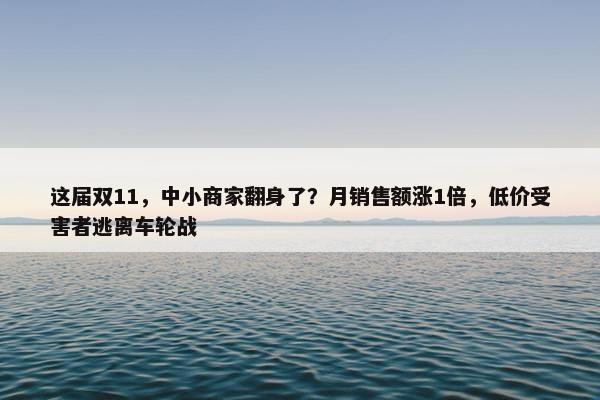 这届双11，中小商家翻身了？月销售额涨1倍，低价受害者逃离车轮战